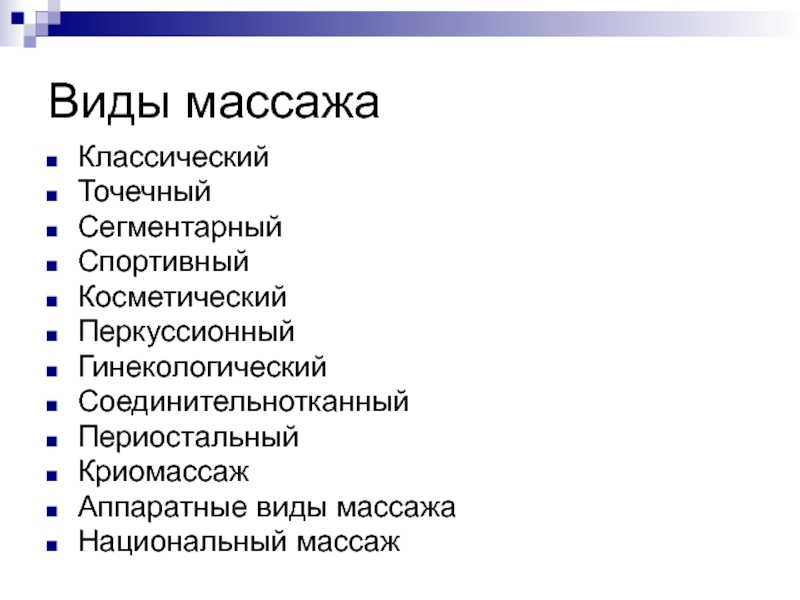 Виды массажа

• Классический
• Точечный
• Сегментарный
• Спортивный
• Косметический
• Перкуссионный
• Гинекологический
• Соединительнотканный
• Периостальный
• Криомассаж
• Аппаратные виды массажа
• Национальный массаж